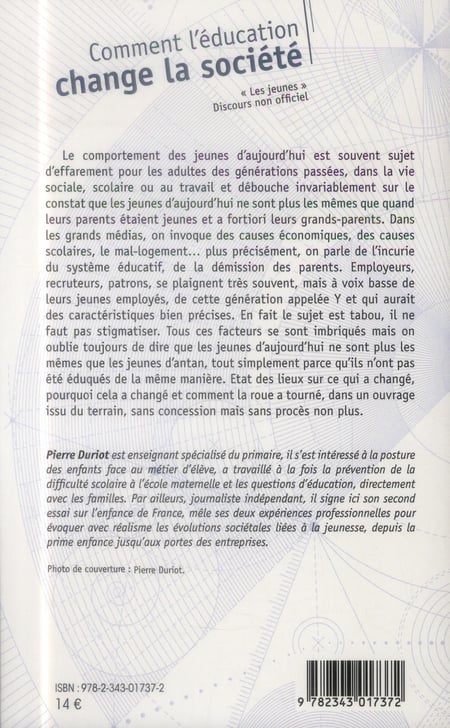 Comment l'éducation
change la société

« Les jeunes »
Discours non officiel

Le comportement des jeunes d'aujourd'hui est souvent sujet d'effarement pour les adultes des générations passées, dans la vie sociale, scolaire ou au travail et débouche invariablement sur le constat que les jeunes d'aujourd'hui ne sont plus les mêmes que quand leurs parents étaient jeunes et a fortiori leurs grands-parents. Dans les grands médias, on invoque des causes économiques, des causes scolaires, le mal-logement... plus précisément, on parle de l'incurie du système éducatif, de la démission des parents. Employeurs, recruteurs, patrons, se plaignent très souvent, mais à voix basse de leurs jeunes employés, de cette génération appelée Y et qui aurait des caractéristiques bien précises. En fait le sujet est tabou, il ne faut pas stigmatiser. Tous ces facteurs se sont imbriqués mais on oublie toujours de dire que les jeunes d'aujourd'hui ne sont plus les mêmes que les jeunes d'antan, tout simplement parce qu'ils n'ont pas été éduqués de la même manière. Etat des lieux sur ce qui a changé, pourquoi cela a changé et comment la roue a tourné, dans un ouvrage issu du terrain, sans concession mais sans procès non plus.

Pierre Duriot est enseignant spécialisé du primaire, il s'est intéressé à la posture des enfants face au métier d'élève, a travaillé à la fois la prévention de la difficulté scolaire à l'école maternelle et les questions d'éducation, directement avec les familles. Par ailleurs, journaliste indépendant, il signe ici son second essai sur l'enfance de France, mêle ses deux expériences professionnelles pour évoquer avec réalisme les évolutions sociétales liées à la jeunesse, depuis la prime enfance jusqu'aux portes des entreprises.

Photo de couverture : Pierre Duriot.

ISBN : 978-2-343-01737-2
14 €

9 782343 017372